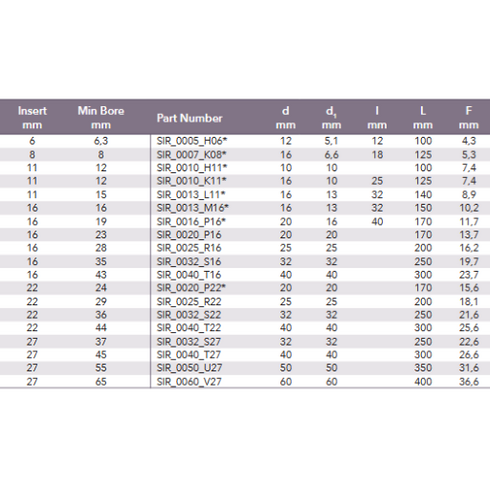 | Insert mm | Min Bore mm | Part Number | d mm | $d_1$ mm | l mm | L mm | F mm |
|---|---|---|---|---|---|---|---|
| 6 | 6,3 | SIR_0005_H06* | 12 | 5,1 | 12 | 100 | 4,3 |
| 8 | 8 | SIR_0007_K08* | 16 | 6,6 | 18 | 125 | 5,3 |
| 11 | 12 | SIR_0010_H11* | 10 | 10 | | 100 | 7,4 |
| 11 | 12 | SIR_0010_K11* | 16 | 10 | 25 | 125 | 7,4 |
| 11 | 15 | SIR_0013_L11* | 16 | 13 | 32 | 140 | 8,9 |
| 16 | 16 | SIR_0013_M16* | 16 | 13 | 32 | 150 | 10,2 |
| 16 | 19 | SIR_0016_P16* | 20 | 16 | 40 | 170 | 11,7 |
| 16 | 23 | SIR_0020_P16 | 20 | 20 | | 170 | 13,7 |
| 16 | 28 | SIR_0025_R16 | 25 | 25 | | 200 | 16,2 |
| 16 | 35 | SIR_0032_S16 | 32 | 32 | | 250 | 19,7 |
| 16 | 43 | SIR_0040_T16 | 40 | 40 | | 300 | 23,7 |
| 22 | 24 | SIR_0020_P22* | 20 | 20 | | 170 | 15,6 |
| 22 | 29 | SIR_0025_R22 | 25 | 25 | | 200 | 18,1 |
| 22 | 36 | SIR_0032_S22 | 32 | 32 | | 250 | 21,6 |
| 22 | 44 | SIR_0040_T22 | 40 | 40 | | 300 | 25,6 |
| 27 | 37 | SIR_0032_S27 | 32 | 32 | | 250 | 22,6 |
| 27 | 45 | SIR_0040_T27 | 40 | 40 | | 300 | 26,6 |
| 27 | 55 | SIR_0050_U27 | 50 | 50 | | 350 | 31,6 |
| 27 | 65 | SIR_0060_V27 | 60 | 60 | | 400 | 36,6 |